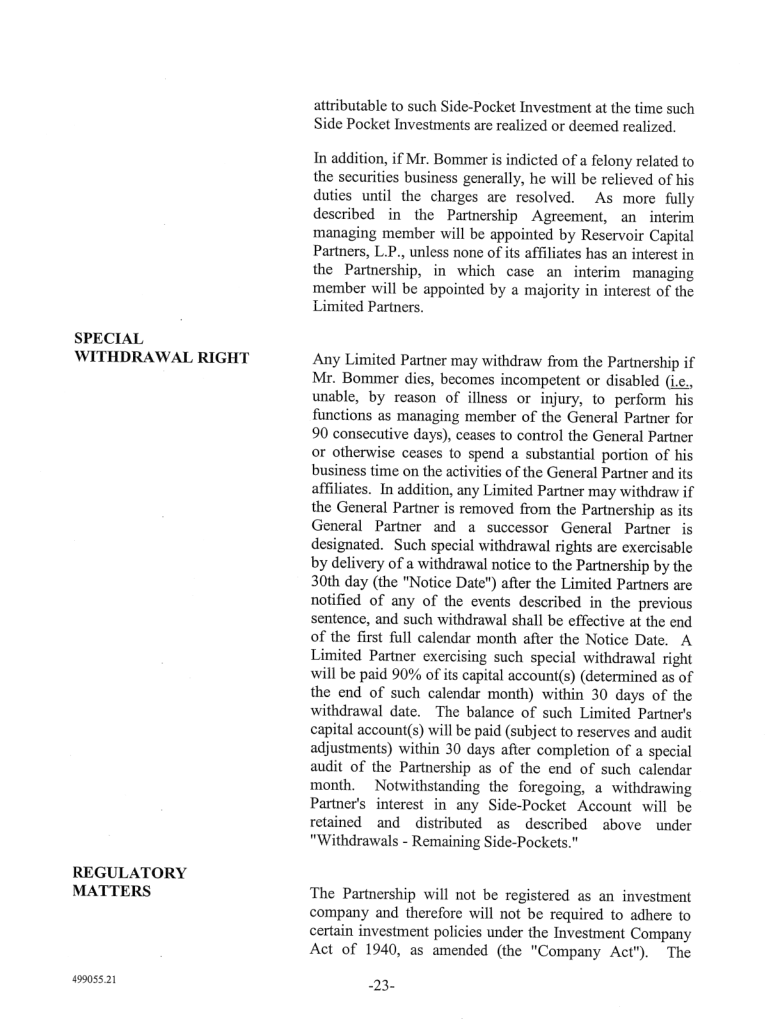 attributable to such Side-Pocket Investment at the time such Side Pocket Investments are realized or deemed realized.

In addition, if Mr. Bommer is indicted of a felony related to the securities business generally, he will be relieved of his duties until the charges are resolved. As more fully described in the Partnership Agreement, an interim managing member will be appointed by Reservoir Capital Partners, L.P., unless none of its affiliates has an interest in the Partnership, in which case an interim managing member will be appointed by a majority in interest of the Limited Partners.

SPECIAL WITHDRAWAL RIGHT

Any Limited Partner may withdraw from the Partnership if Mr. Bommer dies, becomes incompetent or disabled (i.e., unable, by reason of illness or injury, to perform his functions as managing member of the General Partner for 90 consecutive days), ceases to control the General Partner or otherwise ceases to spend a substantial portion of his business time on the activities of the General Partner and its affiliates. In addition, any Limited Partner may withdraw if the General Partner is removed from the Partnership as its General Partner and a successor General Partner is designated. Such special withdrawal rights are exercisable by delivery of a withdrawal notice to the Partnership by the 30th day (the "Notice Date") after the Limited Partners are notified of any of the events described in the previous sentence, and such withdrawal shall be effective at the end of the first full calendar month after the Notice Date. A Limited Partner exercising such special withdrawal right will be paid 90% of its capital account(s) (determined as of the end of such calendar month) within 30 days of the withdrawal date. The balance of such Limited Partner's capital account(s) will be paid (subject to reserves and audit adjustments) within 30 days after completion of a special audit of the Partnership as of the end of such calendar month. Notwithstanding the foregoing, a withdrawing Partner's interest in any Side-Pocket Account will be retained and distributed as described above under "Withdrawals - Remaining Side-Pockets."

REGULATORY MATTERS

The Partnership will not be registered as an investment company and therefore will not be required to adhere to certain investment policies under the Investment Company Act of 1940, as amended (the "Company Act"). The

499055.21

-23-